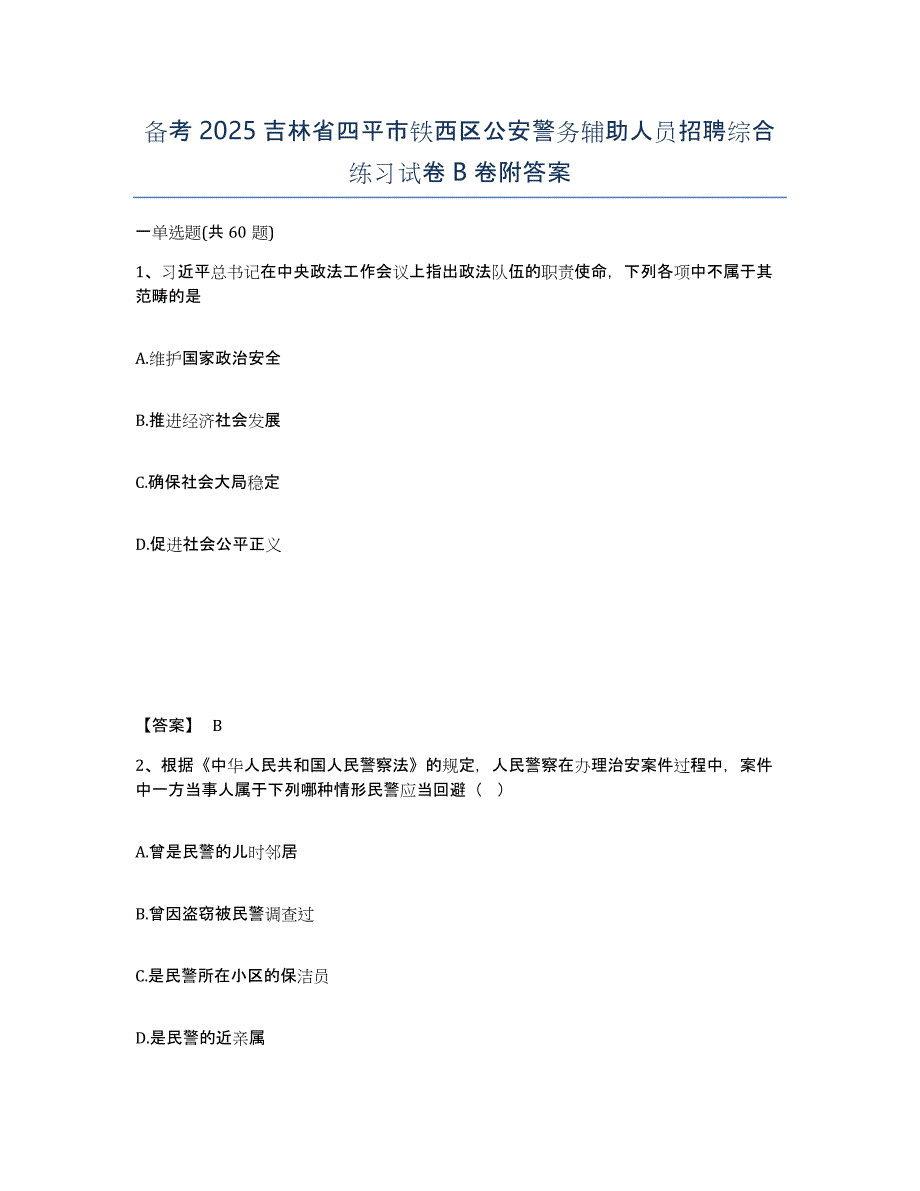 备考 2025 吉林省四平市铁西区公安警务辅助人员招聘综合练习试卷 B 卷附答案

一单选题(共 60 题)

1、习近平总书记在中央政法工作会议上指出政法队伍的职责使命，下列各项中不属于其范畴的是

A.维护国家政治安全

B.推进经济社会发展

C.确保社会大局稳定

D.促进社会公平正义

【答案】 B

2、根据《中华人民共和国人民警察法》的规定，人民警察在办理治安案件过程中，案件中一方当事人属于下列哪种情形民警应当回避（ ）

A.曾是民警的儿时邻居

B.曾因盗窃被民警调查过

C.是民警所在小区的保洁员

D.是民警的近亲属